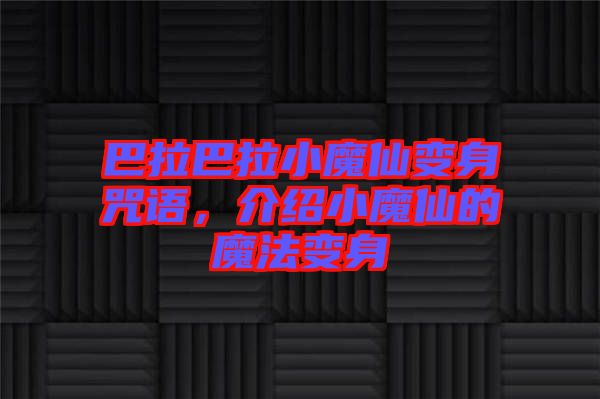 巴拉巴拉小魔仙变身咒语，介绍小魔仙的魔法变身